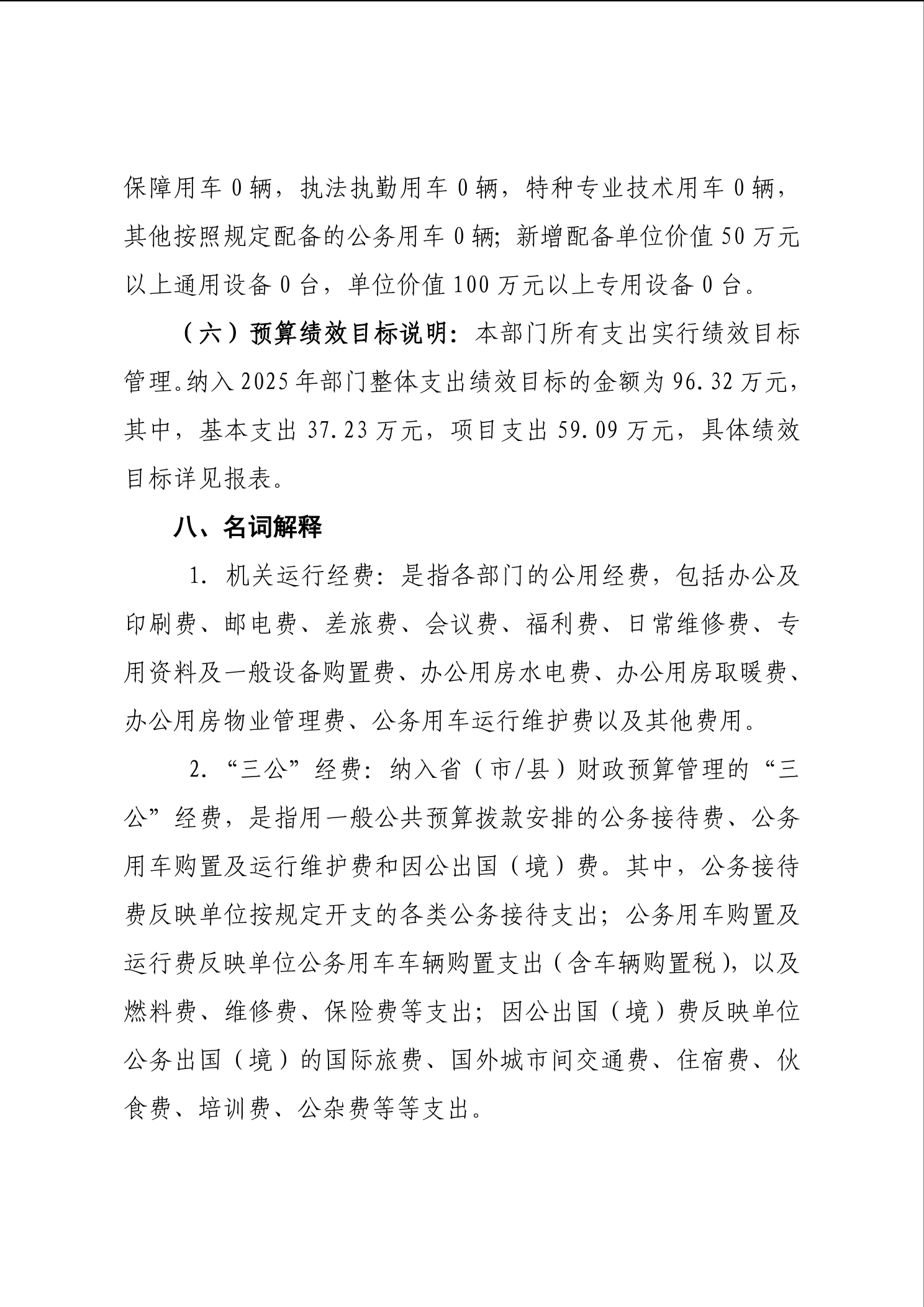 保障用车 0 辆，执法执勤用车 0 辆，特种专业技术用车 0 辆，其他按照规定配备的公务用车 0 辆；新增配备单位价值 50 万元以上通用设备 0 台，单位价值 100 万元以上专用设备 0 台。

（六）预算绩效目标说明：本部门所有支出实行绩效目标管理。纳入 2025 年部门整体支出绩效目标的金额为 96.32 万元，其中，基本支出 37.23 万元，项目支出 59.09 万元，具体绩效目标详见报表。

八、名词解释

1. 机关运行经费：是指各部门的公用经费，包括办公及印刷费、邮电费、差旅费、会议费、福利费、日常维修费、专用资料及一般设备购置费、办公用房水电费、办公用房取暖费、办公用房物业管理费、公务用车运行维护费以及其他费用。

2. “三公”经费：纳入省（市/县）财政预算管理的“三公”经费，是指用一般公共预算拨款安排的公务接待费、公务用车购置及运行维护费和因公出国（境）费。其中，公务接待费反映单位按规定开支的各类公务接待支出；公务用车购置及运行费反映单位公务用车车辆购置支出（含车辆购置税），以及燃料费、维修费、保险费等支出；因公出国（境）费反映单位公务出国（境）的国际旅费、国外城市间交通费、住宿费、伙食费、培训费、公杂费等等支出。